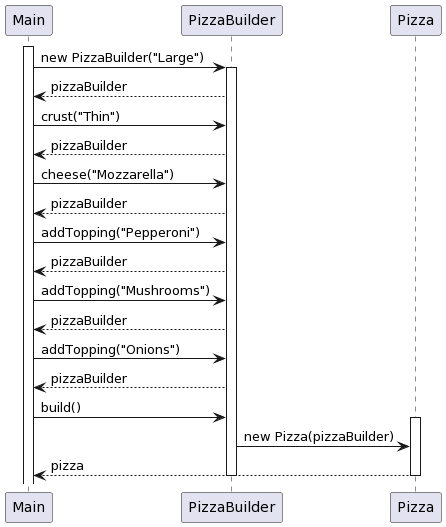 Main PizzaBuilder Pizza

new PizzaBuilder("Large")

pizzaBuilder

crust("Thin")

pizzaBuilder

cheese("Mozzarella")

pizzaBuilder

addTopping("Pepperoni")

pizzaBuilder

addTopping("Mushrooms")

pizzaBuilder

addTopping("Onions")

pizzaBuilder

build()

new Pizza(pizzaBuilder)

pizza

Main PizzaBuilder Pizza